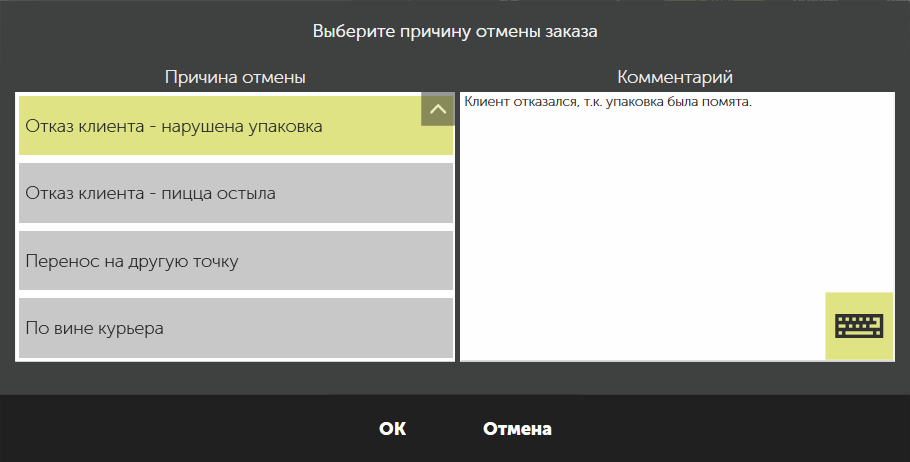 Выберите причину отмены заказа

Причина отмены

Отказ клиента - нарушена упаковка

Отказ клиента - пицца остыла

Перенос на другую точку

По вине курьера

Комментарий

Клиент отказался, т.к. упаковка была помята.

OK

Отмена